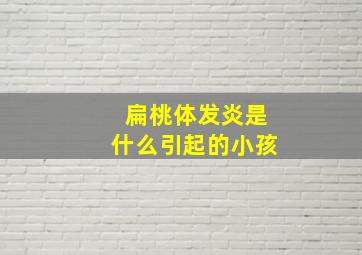 扁桃体发炎是什么引起的小孩